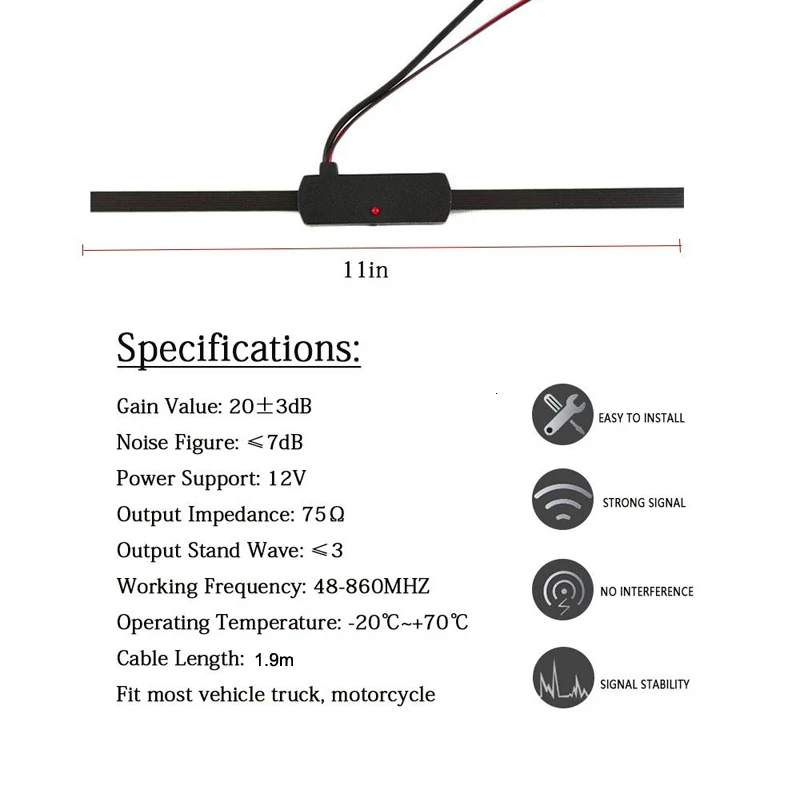 11in

Specifications:

Gain Value: 20±3dB

Noise Figure: ≤7dB

Power Support: 12V

Output Impedance: 75Ω

Output Stand Wave: ≤3

Working Frequency: 48-860MHZ

Operating Temperature: -20℃~+70℃

Cable Length: 1.9m

Fit most vehicle truck, motorcycle

EASY TO INSTALL

STRONG SIGNAL

NO INTERFERENCE

SIGNAL STABILITY